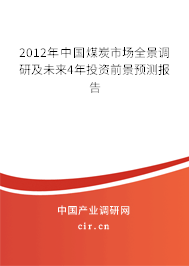 2012年中国煤炭市场全景调研及未来4年投资前景预测报告

中国产业调研网
cir.cn